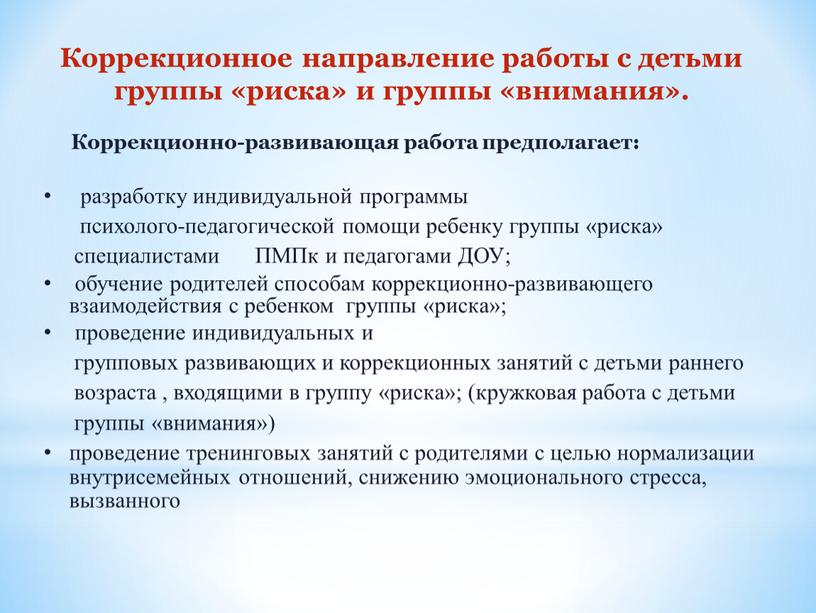 Коррекционное направление работы с детьми группы «риска» и группы «внимания».

Коррекционно-развивающая работа предполагает:

• разработку индивидуальной программы психолого-педагогической помощи ребенку группы «риска» специалистами ПМПк и педагогами ДОУ;
• обучение родителей способам коррекционно-развивающего взаимодействия с ребенком группы «риска»;
• проведение индивидуальных и групповых развивающих и коррекционных занятий с детьми раннего возраста , входящими в группу «риска»; (кружковая работа с детьми группы «внимания»)
• проведение тренинговых занятий с родителями с целью нормализации внутрисемейных отношений, снижению эмоционального стресса, вызванного